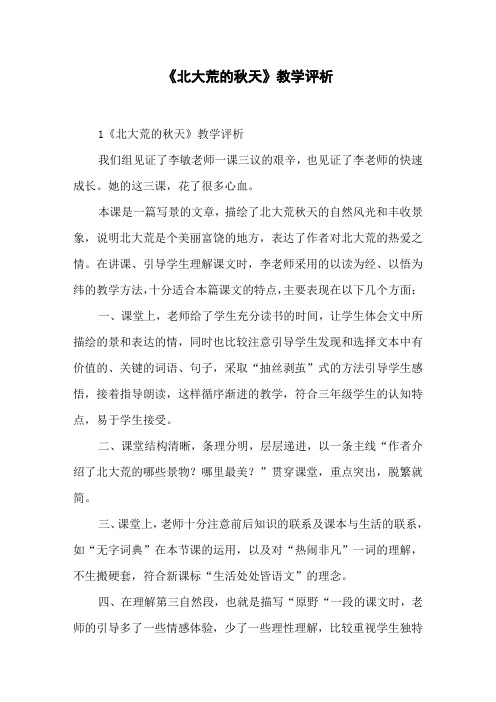 《北大荒的秋天》教学评析

1《北大荒的秋天》教学评析

我们组见证了李敏老师一课三议的艰辛，也见证了李老师的快速成长。她的这三课，花了很多心血。

本课是一篇写景的文章，描绘了北大荒秋天的自然风光和丰收景象，说明北大荒是个美丽富饶的地方，表达了作者对北大荒的热爱之情。在讲课、引导学生理解课文时，李老师采用的以读为经、以悟为纬的教学方法，十分适合本篇课文的特点，主要表现在以下几个方面：

一、课堂上，老师给了学生充分读书的时间，让学生体会文中所描绘的景和表达的情，同时也比较注意引导学生发现和选择文本中有价值的、关键的词语、句子，采取“抽丝剥茧”式的方法引导学生感悟，接着指导朗读，这样循序渐进的教学，符合三年级学生的认知特点，易于学生接受。

二、课堂结构清晰，条理分明，层层递进，以一条主线“作者介绍了北大荒的哪些景物？哪里最美？”贯穿课堂，重点突出，脱繁就简。

三、课堂上，老师十分注意前后知识的联系及课本与生活的联系，如“无字词典”在本节课的运用，以及对“热闹非凡”一词的理解，不生搬硬套，符合新课标“生活处处皆语文”的理念。

四、在理解第三自然段，也就是描写“原野“一段的课文时，老师的引导多了一些情感体验，少了一些理性理解，比较重视学生独特